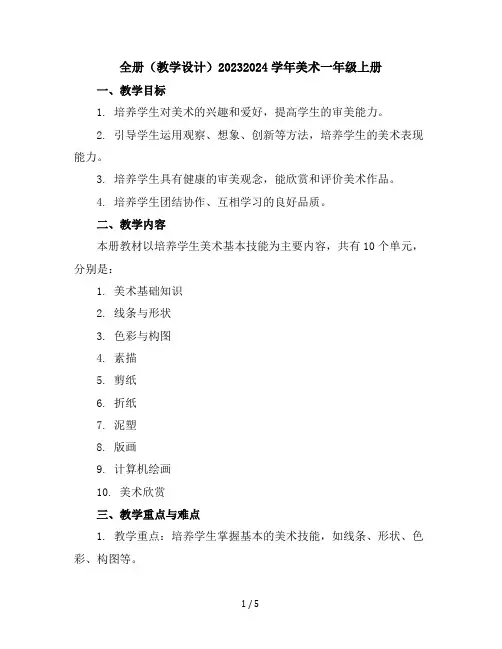 全册（教学设计）20232024 学年美术一年级上册

一、教学目标

1. 培养学生对美术的兴趣和爱好，提高学生的审美能力。

2. 引导学生运用观察、想象、创新等方法，培养学生的美术表现能力。

3. 培养学生具有健康的审美观念，能欣赏和评价美术作品。

4. 培养学生团结协作、互相学习的良好品质。

二、教学内容

本册教材以培养学生美术基本技能为主要内容，共有 10 个单元，分别是：

1. 美术基础知识

2. 线条与形状

3. 色彩与构图

4. 素描

5. 剪纸

6. 折纸

7. 泥塑

8. 版画

9. 计算机绘画

10. 美术欣赏

三、教学重点与难点

1. 教学重点：培养学生掌握基本的美术技能，如线条、形状、色彩、构图等。

1 / 5